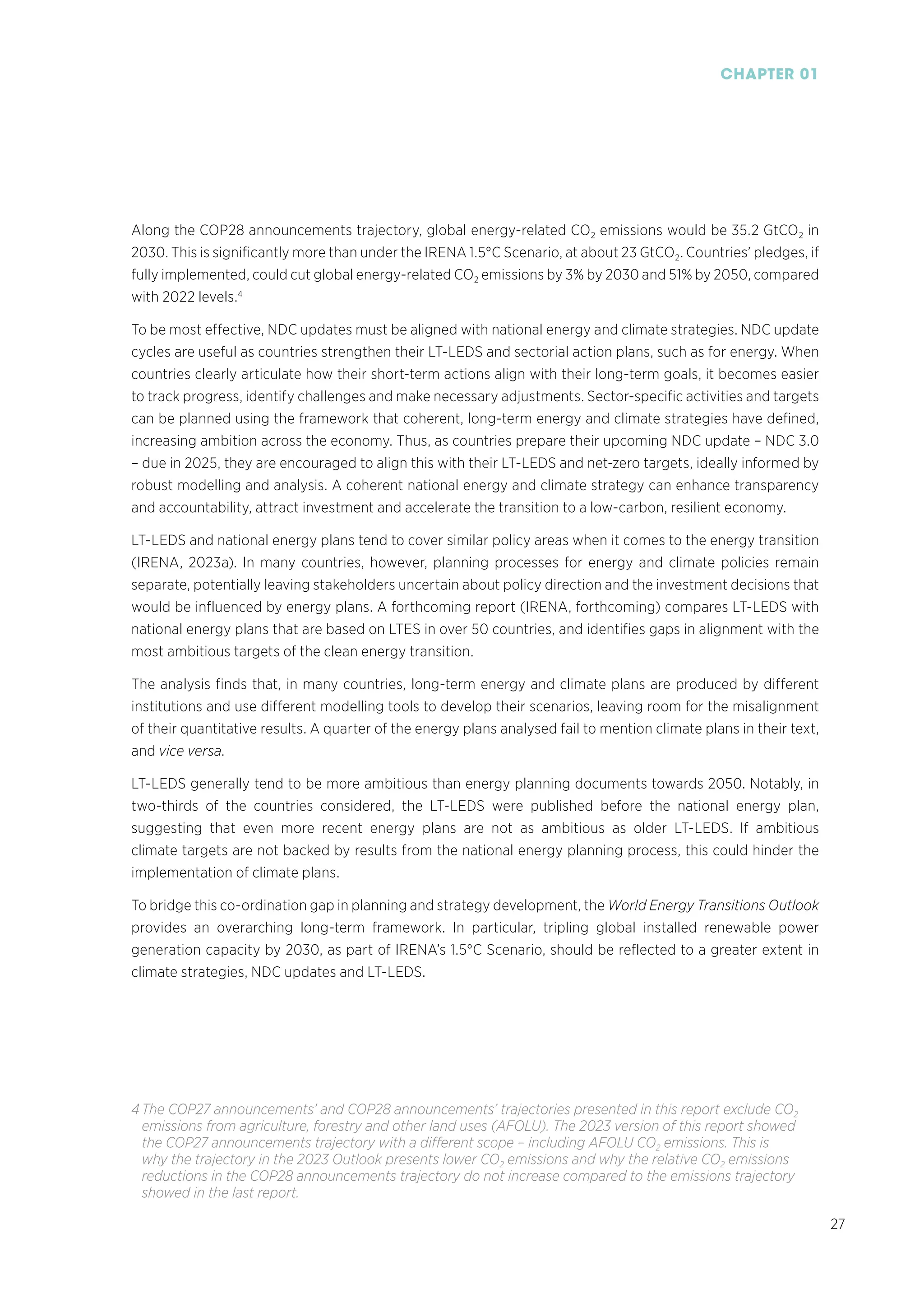 CHAPTER 01

Along the COP28 announcements trajectory, global energy-related $CO_2$ emissions would be 35.2 $GtCO_2$ in 2030. This is significantly more than under the IRENA 1.5°C Scenario, at about 23 $GtCO_2$. Countries' pledges, if fully implemented, could cut global energy-related $CO_2$ emissions by 3% by 2030 and 51% by 2050, compared with 2022 levels.$^4$

To be most effective, NDC updates must be aligned with national energy and climate strategies. NDC update cycles are useful as countries strengthen their LT-LEDS and sectorial action plans, such as for energy. When countries clearly articulate how their short-term actions align with their long-term goals, it becomes easier to track progress, identify challenges and make necessary adjustments. Sector-specific activities and targets can be planned using the framework that coherent, long-term energy and climate strategies have defined, increasing ambition across the economy. Thus, as countries prepare their upcoming NDC update – NDC 3.0 – due in 2025, they are encouraged to align this with their LT-LEDS and net-zero targets, ideally informed by robust modelling and analysis. A coherent national energy and climate strategy can enhance transparency and accountability, attract investment and accelerate the transition to a low-carbon, resilient economy.

LT-LEDS and national energy plans tend to cover similar policy areas when it comes to the energy transition (IRENA, 2023a). In many countries, however, planning processes for energy and climate policies remain separate, potentially leaving stakeholders uncertain about policy direction and the investment decisions that would be influenced by energy plans. A forthcoming report (IRENA, forthcoming) compares LT-LEDS with national energy plans that are based on LTES in over 50 countries, and identifies gaps in alignment with the most ambitious targets of the clean energy transition.

The analysis finds that, in many countries, long-term energy and climate plans are produced by different institutions and use different modelling tools to develop their scenarios, leaving room for the misalignment of their quantitative results. A quarter of the energy plans analysed fail to mention climate plans in their text, and vice versa.

LT-LEDS generally tend to be more ambitious than energy planning documents towards 2050. Notably, in two-thirds of the countries considered, the LT-LEDS were published before the national energy plan, suggesting that even more recent energy plans are not as ambitious as older LT-LEDS. If ambitious climate targets are not backed by results from the national energy planning process, this could hinder the implementation of climate plans.

To bridge this co-ordination gap in planning and strategy development, the World Energy Transitions Outlook provides an overarching long-term framework. In particular, tripling global installed renewable power generation capacity by 2030, as part of IRENA's 1.5°C Scenario, should be reflected to a greater extent in climate strategies, NDC updates and LT-LEDS.

4 The COP27 announcements' and COP28 announcements' trajectories presented in this report exclude $CO_2$ emissions from agriculture, forestry and other land uses (AFOLU). The 2023 version of this report showed the COP27 announcements trajectory with a different scope – including AFOLU $CO_2$ emissions. This is why the trajectory in the 2023 Outlook presents lower $CO_2$ emissions and why the relative $CO_2$ emissions reductions in the COP28 announcements trajectory do not increase compared to the emissions trajectory showed in the last report.

27